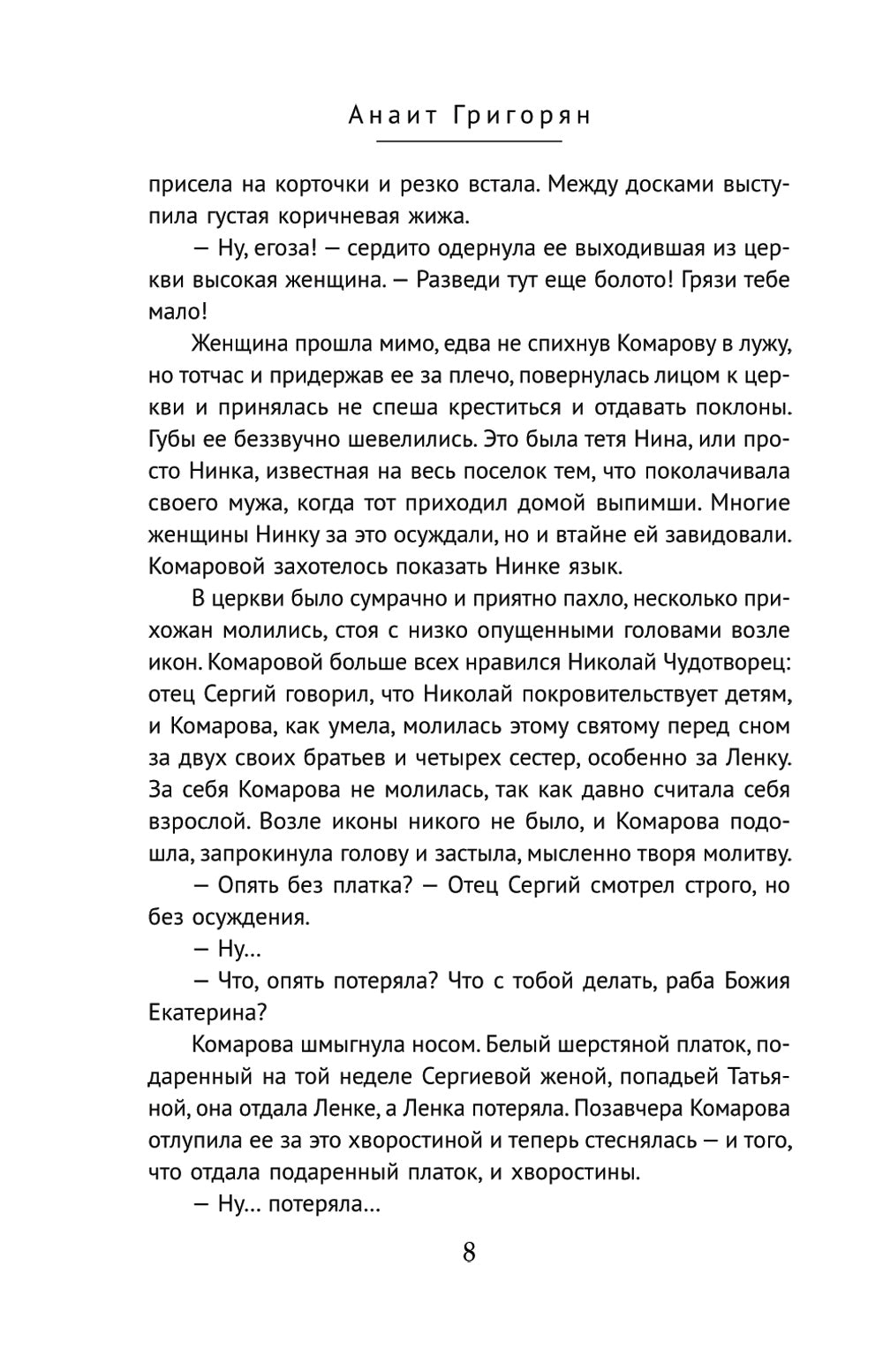 Анаит Григорян

присела на корточки и резко встала. Между досками выступила густая коричневая жижа.

— Ну, егоза! — сердито одернула ее выходившая из церкви высокая женщина. — Разведи тут еще болото! Грязи тебе мало!

Женщина прошла мимо, едва не спихнув Комарову в лужу, но тотчас и придержав ее за плечо, повернулась лицом к церкви и принялась не спеша креститься и отдавать поклоны. Губы ее беззвучно шевелились. Это была тетя Нина, или просто Нинка, известная на весь поселок тем, что поколачивала своего мужа, когда тот приходил домой выпимши. Многие женщины Нинку за это осуждали, но и втайне ей завидовали. Комаровой захотелось показать Нинке язык.

В церкви было сумрачно и приятно пахло, несколько прихожан молились, стоя с низко опущенными головами возле икон. Комаровой больше всех нравился Николай Чудотворец: отец Сергий говорил, что Николай покровительствует детям, и Комарова, как умела, молилась этому святому перед сном за двух своих братьев и четырех сестер, особенно за Ленку. За себя Комарова не молилась, так как давно считала себя взрослой. Возле иконы никого не было, и Комарова подошла, запрокинула голову и застыла, мысленно творя молитву.

— Опять без платка? — Отец Сергий смотрел строго, но без осуждения.

— Ну...

— Что, опять потеряла? Что с тобой делать, раба Божия Екатерина?

Комарова шмыгнула носом. Белый шерстяной платок, подаренный на той неделе Сергиевой женой, попадьей Татьяной, она отдала Ленке, а Ленка потеряла. Позавчера Комарова отлупила ее за это хворостиной и теперь стеснялась — и того, что отдала подаренный платок, и хворостины.

— Ну... потеряла...

8